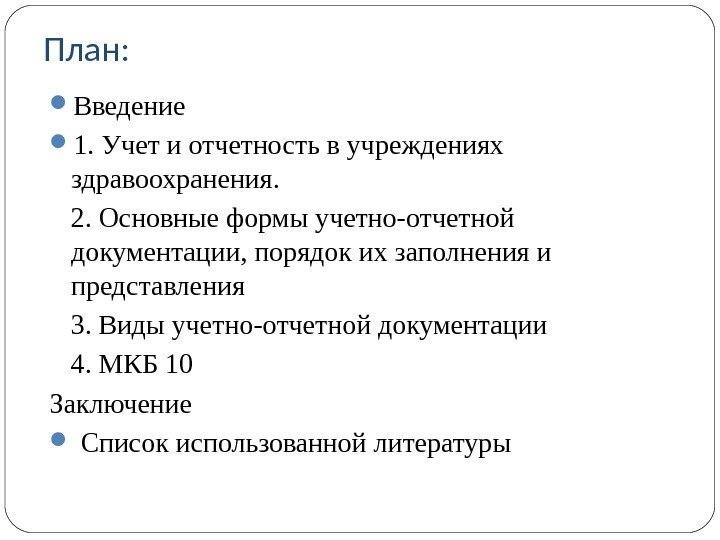 План:

Введение

1. Учет и отчетность в учреждениях здравоохранения.

2. Основные формы учетно-отчетной документации, порядок их заполнения и представления

3. Виды учетно-отчетной документации

4. МКБ 10

Заключение

Список использованной литературы